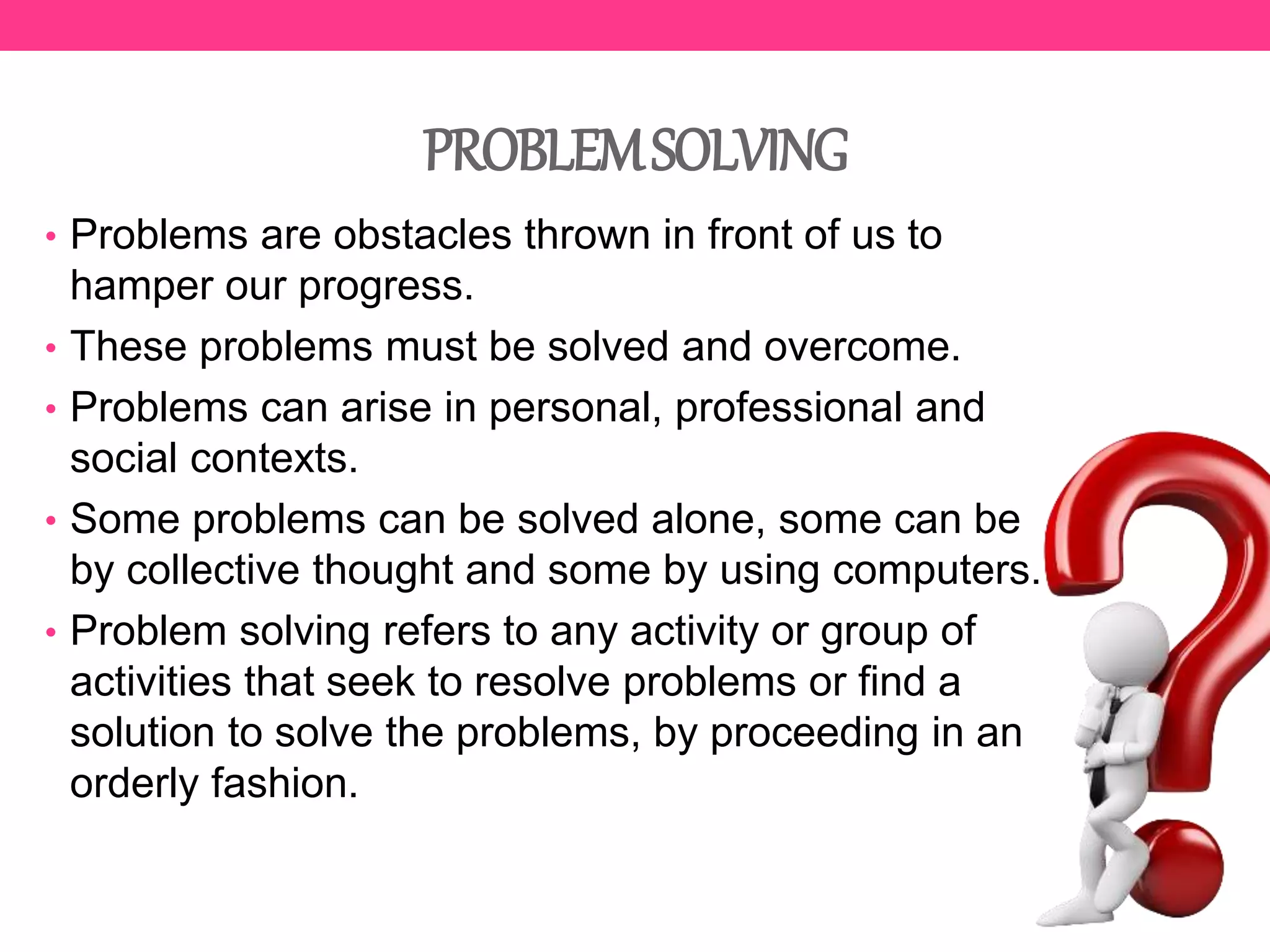 PROBLEM SOLVING

• Problems are obstacles thrown in front of us to hamper our progress.
• These problems must be solved and overcome.
• Problems can arise in personal, professional and social contexts.
• Some problems can be solved alone, some can be by collective thought and some by using computers.
• Problem solving refers to any activity or group of activities that seek to resolve problems or find a solution to solve the problems, by proceeding in an orderly fashion.